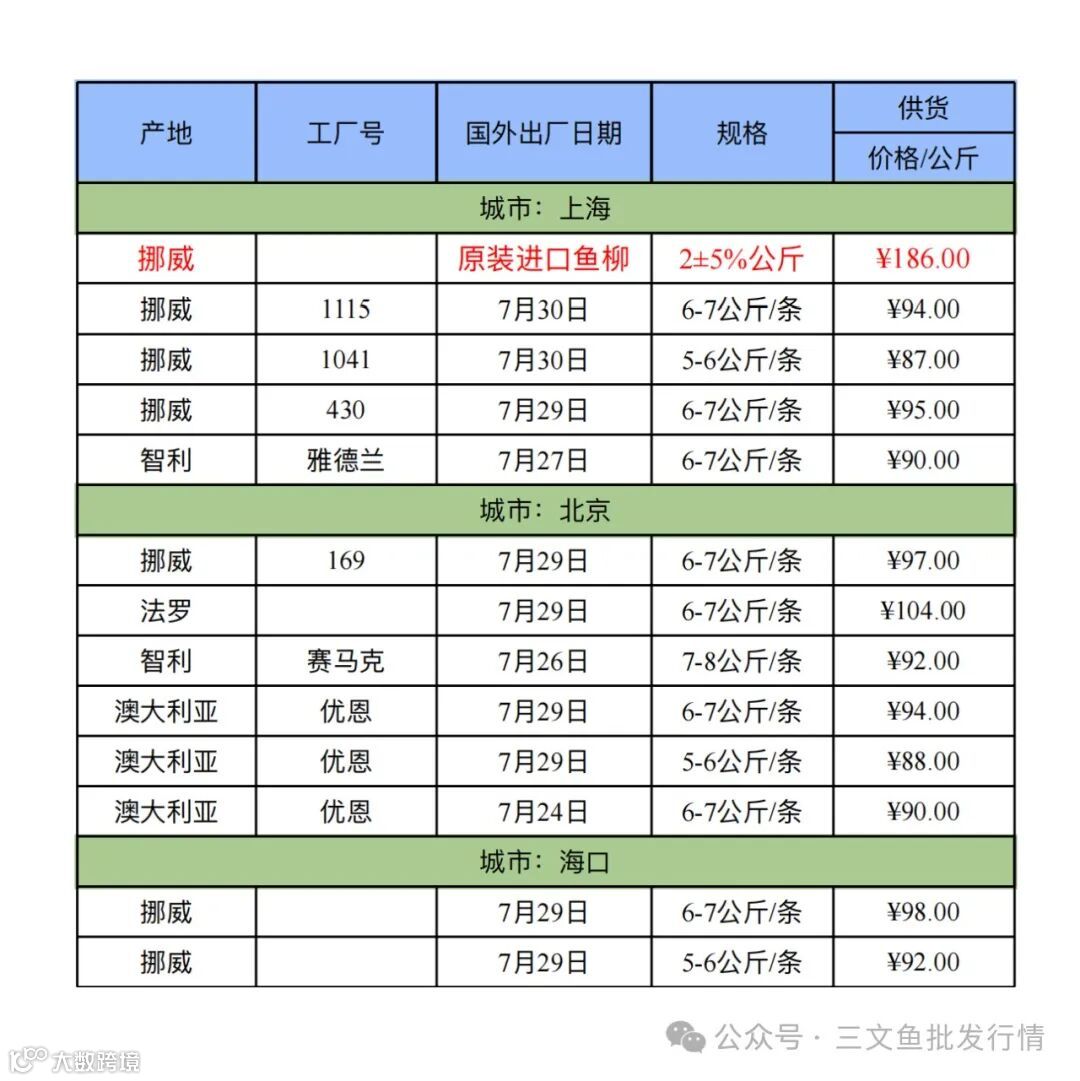 | 产地 | 工厂号 | 国外出厂日期 | 规格 | 供货 价格/公斤 |
|---|---|---|---|---|
| 城市：上海 | | | | |
| 挪威 | | 原装进口鱼柳 | 2±5%公斤 | ¥186.00 |
| 挪威 | 1115 | 7月30日 | 6-7公斤/条 | ¥94.00 |
| 挪威 | 1041 | 7月30日 | 5-6公斤/条 | ¥87.00 |
| 挪威 | 430 | 7月29日 | 6-7公斤/条 | ¥95.00 |
| 智利 | 雅德兰 | 7月27日 | 6-7公斤/条 | ¥90.00 |
| 城市：北京 | | | | |
| 挪威 | 169 | 7月29日 | 6-7公斤/条 | ¥97.00 |
| 法罗 | | 7月29日 | 6-7公斤/条 | ¥104.00 |
| 智利 | 赛马克 | 7月26日 | 7-8公斤/条 | ¥92.00 |
| 澳大利亚 | 优恩 | 7月29日 | 6-7公斤/条 | ¥94.00 |
| 澳大利亚 | 优恩 | 7月29日 | 5-6公斤/条 | ¥88.00 |
| 澳大利亚 | 优恩 | 7月24日 | 6-7公斤/条 | ¥90.00 |
| 城市：海口 | | | | |
| 挪威 | | 7月29日 | 6-7公斤/条 | ¥98.00 |
| 挪威 | | 7月29日 | 5-6公斤/条 | ¥92.00 |

公众号 · 三文鱼批发行情

大数跨境